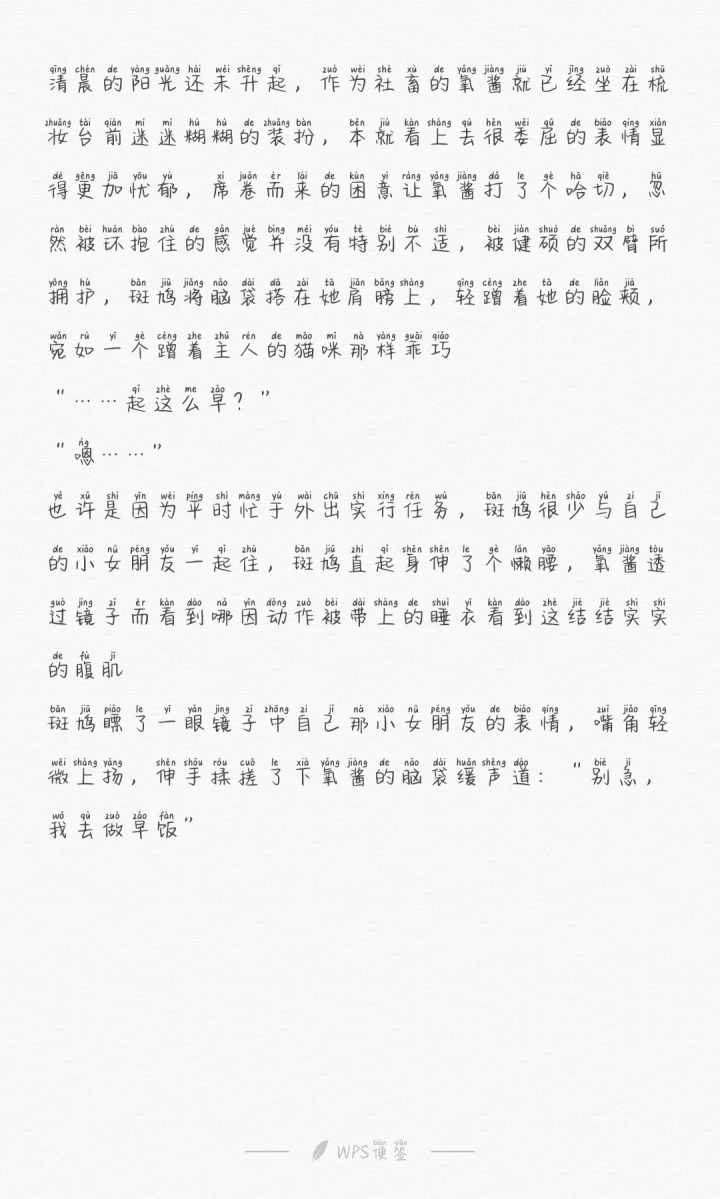 清晨的阳光还未升起，作为社畜的氧酱就已经坐在梳妆台前迷迷糊糊的装扮，本就看上去很委屈的表情显得更加忧郁，席卷而来的困意让氧酱打了个哈切，忽然被环抱住的感觉并没有特别不适，被健硕的双臂所拥护，斑鸠将脑袋搭在她肩膀上，轻蹭着她的脸颊，宛如一个蹭着主人的猫咪那样乖巧

“……起这么早？”

“嗯……”

也许是因为平时忙于外出实行任务，斑鸠很少与自己的小女朋友一起住，斑鸠直起身伸了个懒腰，氧酱透过镜子而看到哪因动作被带上的睡衣看到这结结实实的腹肌

斑鸠瞟了一眼镜子中自己那小女朋友的表情，嘴角轻微上扬，伸手揉搓了下氧酱的脑袋缓声道：“别急，我去做早饭”

WPS便签